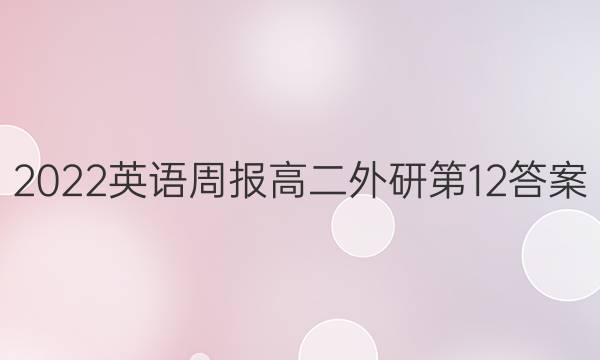 2022英语周报高二外研第12答案